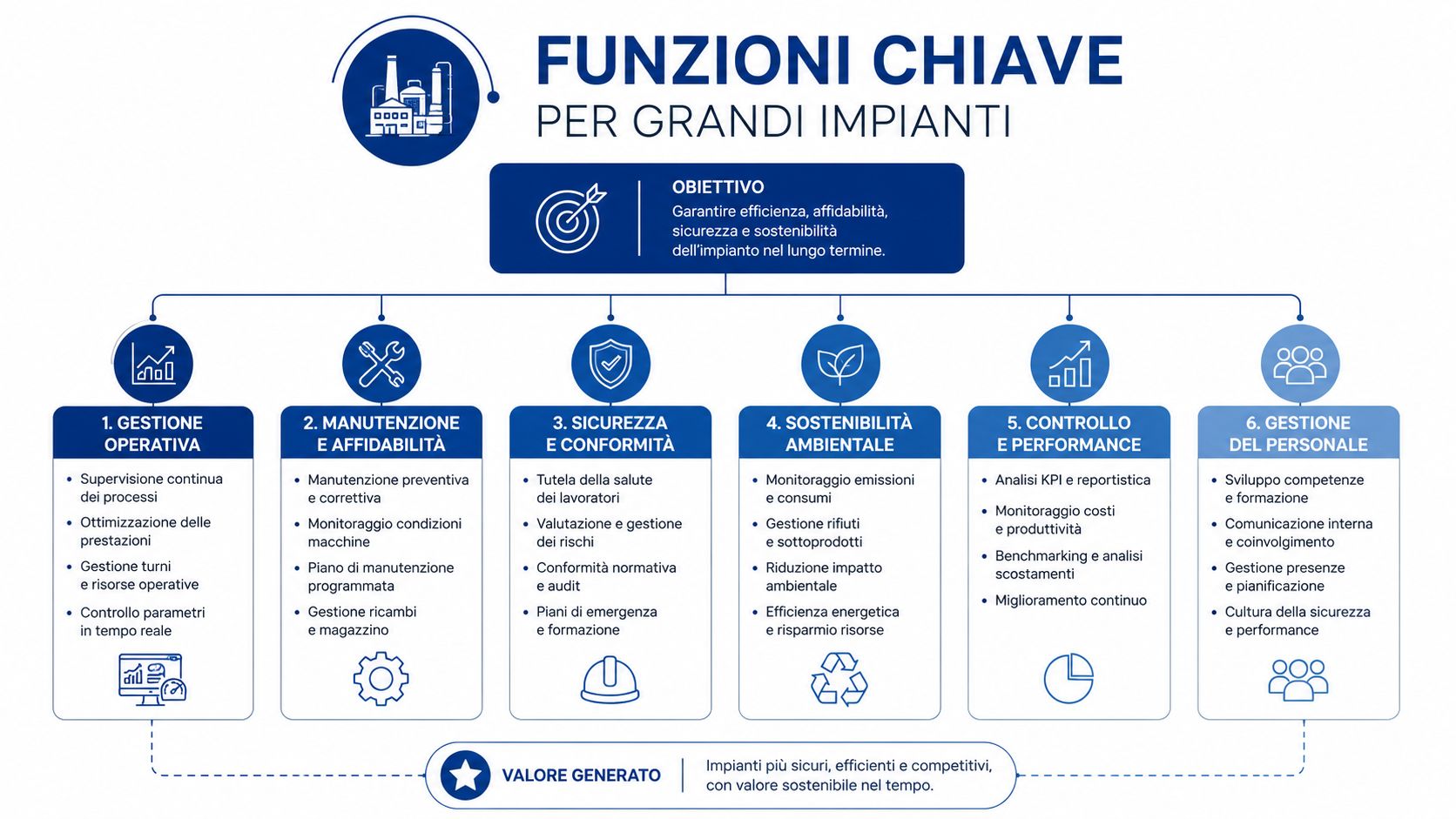 FUNZIONI CHIAVE
PER GRANDI IMPIANTI

OBIETTIVO
Garantire efficienza, affidabilità, sicurezza e sostenibilità dell'impianto nel lungo termine.

1. GESTIONE OPERATIVA
• Supervisione continua dei processi
• Ottimizzazione delle prestazioni
• Gestione turni e risorse operative
• Controllo parametri in tempo reale

2. MANUTENZIONE E AFFIDABILITÀ
• Manutenzione preventiva e correttiva
• Monitoraggio condizioni macchine
• Piano di manutenzione programmata
• Gestione ricambi e magazzino

3. SICUREZZA E CONFORMITÀ
• Tutela della salute dei lavoratori
• Valutazione e gestione dei rischi
• Conformità normativa e audit
• Piani di emergenza e formazione

4. SOSTENIBILITÀ AMBIENTALE
• Monitoraggio emissioni e consumi
• Gestione rifiuti e sottoprodotti
• Riduzione impatto ambientale
• Efficienza energetica e risparmio risorse

5. CONTROLLO E PERFORMANCE
• Analisi KPI e reportistica
• Monitoraggio costi e produttività
• Benchmarking e analisi scostamenti
• Miglioramento continuo

6. GESTIONE DEL PERSONALE
• Sviluppo competenze e formazione
• Comunicazione interna e coinvolgimento
• Gestione presenze e pianificazione
• Cultura della sicurezza e performance

VALORE GENERATO
Impianti più sicuri, efficienti e competitivi, con valore sostenibile nel tempo.